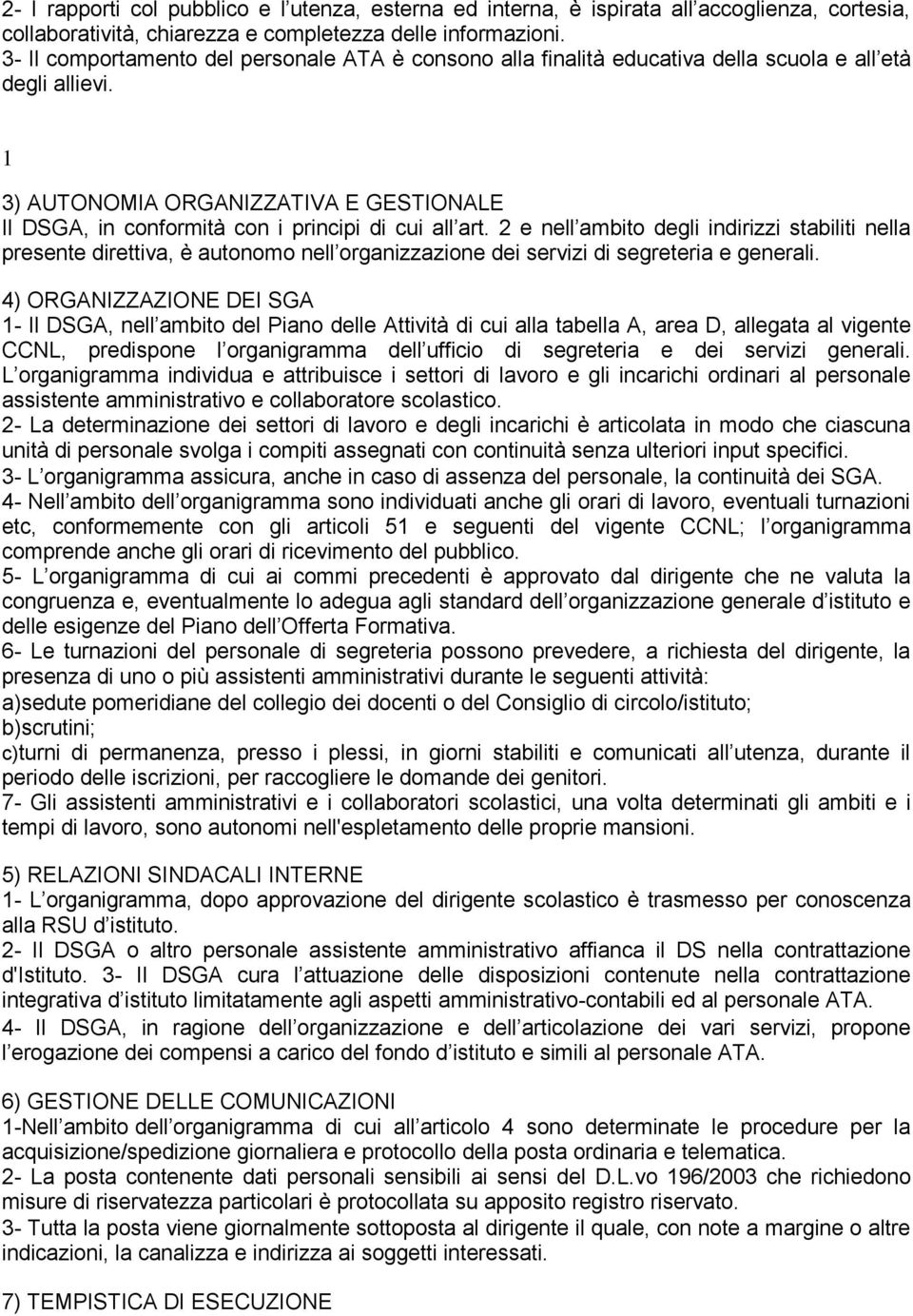 2- I rapporti col pubblico e l utenza, esterna ed interna, è ispirata all accoglienza, cortesia, collaboratività, chiarezza e completezza delle informazioni.
3- Il comportamento del personale ATA è consono alla finalità educativa della scuola e all età degli allievi.

1

3) AUTONOMIA ORGANIZZATIVA E GESTIONALE
Il DSGA, in conformità con i principi di cui all art. 2 e nell ambito degli indirizzi stabiliti nella presente direttiva, è autonomo nell organizzazione dei servizi di segreteria e generali.

4) ORGANIZZAZIONE DEI SGA
1- Il DSGA, nell ambito del Piano delle Attività di cui alla tabella A, area D, allegata al vigente CCNL, predispone l organigramma dell ufficio di segreteria e dei servizi generali. L organigramma individua e attribuisce i settori di lavoro e gli incarichi ordinari al personale assistente amministrativo e collaboratore scolastico.
2- La determinazione dei settori di lavoro e degli incarichi è articolata in modo che ciascuna unità di personale svolga i compiti assegnati con continuità senza ulteriori input specifici.
3- L organigramma assicura, anche in caso di assenza del personale, la continuità dei SGA.
4- Nell ambito dell organigramma sono individuati anche gli orari di lavoro, eventuali turnazioni etc, conformemente con gli articoli 51 e seguenti del vigente CCNL; l organigramma comprende anche gli orari di ricevimento del pubblico.
5- L organigramma di cui ai commi precedenti è approvato dal dirigente che ne valuta la congruenza e, eventualmente lo adegua agli standard dell organizzazione generale d istituto e delle esigenze del Piano dell Offerta Formativa.
6- Le turnazioni del personale di segreteria possono prevedere, a richiesta del dirigente, la presenza di uno o più assistenti amministrativi durante le seguenti attività:
a)sedute pomeridiane del collegio dei docenti o del Consiglio di circolo/istituto;
b)scrutini;
c)turni di permanenza, presso i plessi, in giorni stabiliti e comunicati all utenza, durante il periodo delle iscrizioni, per raccogliere le domande dei genitori.
7- Gli assistenti amministrativi e i collaboratori scolastici, una volta determinati gli ambiti e i tempi di lavoro, sono autonomi nell'espletamento delle proprie mansioni.

5) RELAZIONI SINDACALI INTERNE
1- L organigramma, dopo approvazione del dirigente scolastico è trasmesso per conoscenza alla RSU d istituto.
2- Il DSGA o altro personale assistente amministrativo affianca il DS nella contrattazione d'Istituto. 3- Il DSGA cura l attuazione delle disposizioni contenute nella contrattazione integrativa d istituto limitatamente agli aspetti amministrativo-contabili ed al personale ATA.
4- Il DSGA, in ragione dell organizzazione e dell articolazione dei vari servizi, propone l erogazione dei compensi a carico del fondo d istituto e simili al personale ATA.

6) GESTIONE DELLE COMUNICAZIONI
1-Nell ambito dell organigramma di cui all articolo 4 sono determinate le procedure per la acquisizione/spedizione giornaliera e protocollo della posta ordinaria e telematica.
2- La posta contenente dati personali sensibili ai sensi del D.L.vo 196/2003 che richiedono misure di riservatezza particolari è protocollata su apposito registro riservato.
3- Tutta la posta viene giornalmente sottoposta al dirigente il quale, con note a margine o altre indicazioni, la canalizza e indirizza ai soggetti interessati.

7) TEMPISTICA DI ESECUZIONE